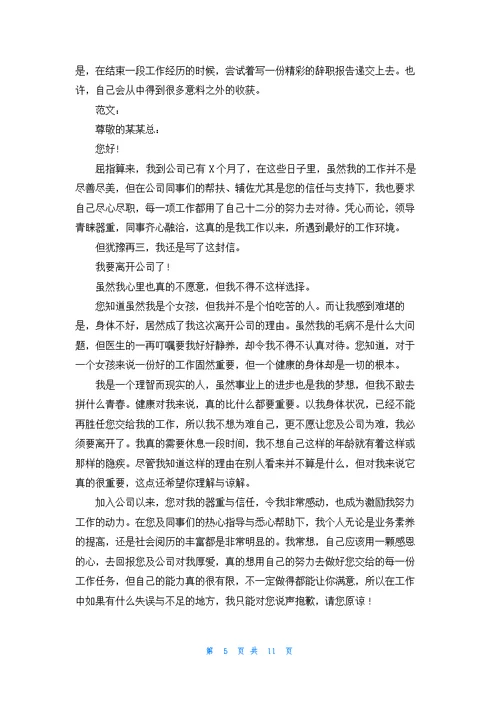 是，在结束一段工作经历的时候，尝试着写一份精彩的辞职报告递交上去。也许，自己会从中得到很多意料之外的收获。

范文：

尊敬的某某总：

您好！

屈指算来，我到公司已有 X 个月了，在这些日子里，虽然我的工作并不是尽善尽美，但在公司同事们的帮扶、辅佐尤其是您的信任与支持下，我也要求自己尽心尽职，每一项工作都用了自己十二分的努力去对待。凭心而论，领导青睐器重，同事齐心融洽，这真的是我工作以来，所遇到最好的工作环境。

但犹豫再三，我还是写了这封信。

我要离开公司了！

虽然我心里也真的不愿意，但我不得不这样选择。

您知道虽然我是个女孩，但我并不是个怕吃苦的人。而让我感到难堪的是，身体不好，居然成了我这次离开公司的理由。虽然我的毛病不是什么大问题，但医生的一再叮嘱要我好好静养，却令我不得不认真对待。您知道，对于一个女孩来说一份好的工作固然重要，但一个健康的身体却是一切的根本。

我是一个理智而现实的人，虽然事业上的进步也是我的梦想，但我不敢去拼什么青春。健康对我来说，真的比什么都要重要。以我身体状况，已经不能再胜任您交给我的工作，所以我不想为难自己，更不愿让您及公司为难，我必须要离开了。我真的需要休息一段时间，我不想自己这样的年龄就有着这样或那样的隐疾。尽管我知道这样的理由在别人看来并不算是什么，但对我来说它真的很重要，这点还希望你理解与谅解。

加入公司以来，您对我的器重与信任，令我非常感动，也成为激励我努力工作的动力。在您及同事们的热心指导与悉心帮助下，我个人无论是业务素养的提高，还是社会阅历的丰富都是非常明显的。我常想，自己应该用一颗感恩的心，去回报您及公司对我厚爱，真的想用自己的努力去做好您交给的每一份工作任务，但自己的能力真的很有限，不一定做得都能让你满意，所以在工作中如果有什么失误与不足的地方，我只能对您说声抱歉，请您原谅！

第 5 页 共 11 页